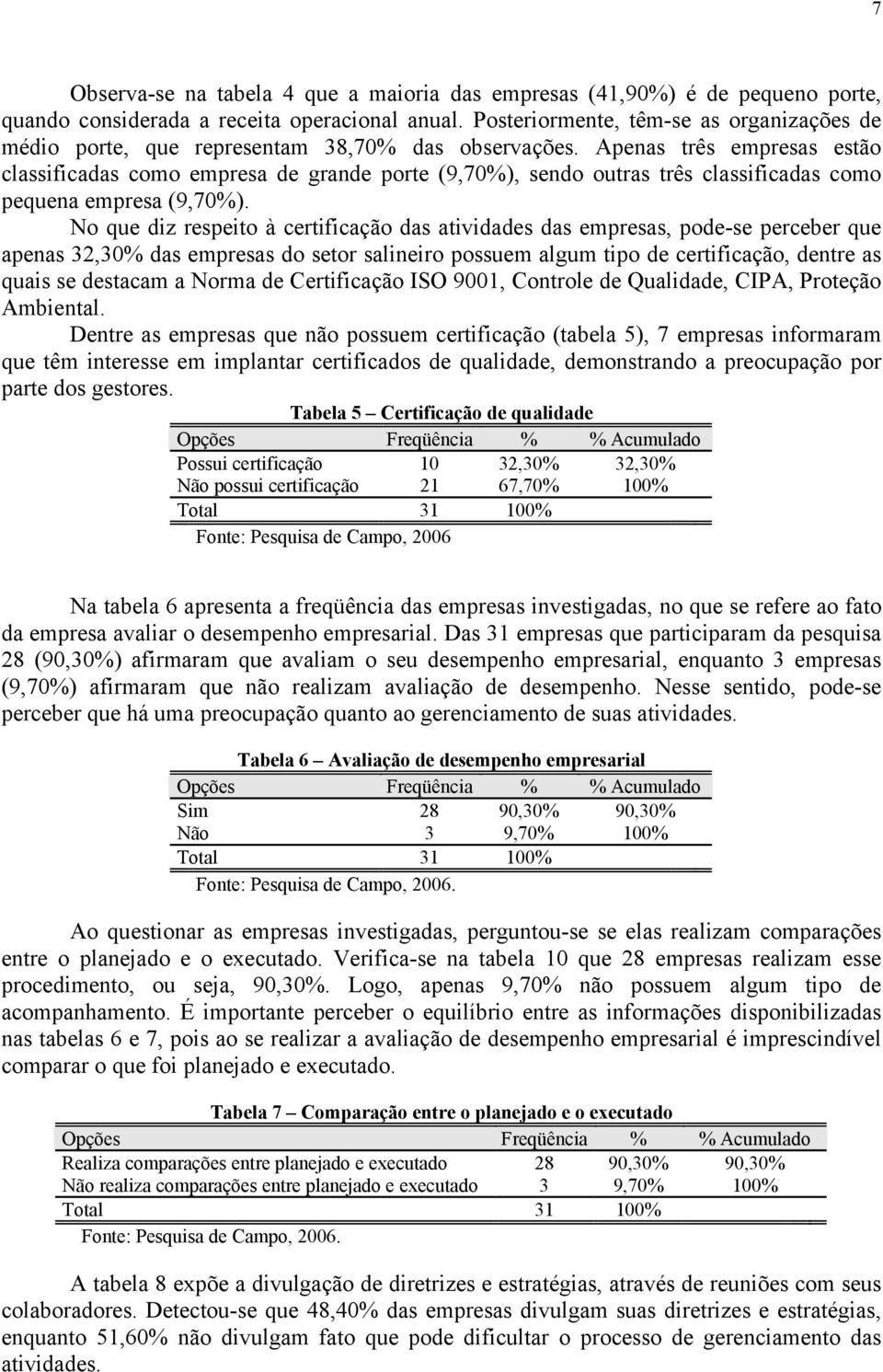 7

Observa-se na tabela 4 que a maioria das empresas (41,90%) é de pequeno porte, quando considerada a receita operacional anual. Posteriormente, têm-se as organizações de médio porte, que representam 38,70% das observações. Apenas três empresas estão classificadas como empresa de grande porte (9,70%), sendo outras três classificadas como pequena empresa (9,70%).

No que diz respeito à certificação das atividades das empresas, pode-se perceber que apenas 32,30% das empresas do setor salineiro possuem algum tipo de certificação, dentre as quais se destacam a Norma de Certificação ISO 9001, Controle de Qualidade, CIPA, Proteção Ambiental.

Dentre as empresas que não possuem certificação (tabela 5), 7 empresas informaram que têm interesse em implantar certificados de qualidade, demonstrando a preocupação por parte dos gestores.

Tabela 5 – Certificação de qualidade

| Opções | Freqüência | % | % Acumulado |
|---|---|---|---|
| Possui certificação | 10 | 32,30% | 32,30% |
| Não possui certificação | 21 | 67,70% | 100% |
| Total | 31 | 100% | |

Fonte: Pesquisa de Campo, 2006

Na tabela 6 apresenta a freqüência das empresas investigadas, no que se refere ao fato da empresa avaliar o desempenho empresarial. Das 31 empresas que participaram da pesquisa 28 (90,30%) afirmaram que avaliam o seu desempenho empresarial, enquanto 3 empresas (9,70%) afirmaram que não realizam avaliação de desempenho. Nesse sentido, pode-se perceber que há uma preocupação quanto ao gerenciamento de suas atividades.

Tabela 6 – Avaliação de desempenho empresarial

| Opções | Freqüência | % | % Acumulado |
|---|---|---|---|
| Sim | 28 | 90,30% | 90,30% |
| Não | 3 | 9,70% | 100% |
| Total | 31 | 100% | |

Fonte: Pesquisa de Campo, 2006.

Ao questionar as empresas investigadas, perguntou-se se elas realizam comparações entre o planejado e o executado. Verifica-se na tabela 10 que 28 empresas realizam esse procedimento, ou seja, 90,30%. Logo, apenas 9,70% não possuem algum tipo de acompanhamento. É importante perceber o equilíbrio entre as informações disponibilizadas nas tabelas 6 e 7, pois ao se realizar a avaliação de desempenho empresarial é imprescindível comparar o que foi planejado e executado.

Tabela 7 – Comparação entre o planejado e o executado

| Opções | Freqüência | % | % Acumulado |
|---|---|---|---|
| Realiza comparações entre planejado e executado | 28 | 90,30% | 90,30% |
| Não realiza comparações entre planejado e executado | 3 | 9,70% | 100% |
| Total | 31 | 100% | |

Fonte: Pesquisa de Campo, 2006.

A tabela 8 expõe a divulgação de diretrizes e estratégias, através de reuniões com seus colaboradores. Detectou-se que 48,40% das empresas divulgam suas diretrizes e estratégias, enquanto 51,60% não divulgam fato que pode dificultar o processo de gerenciamento das atividades.